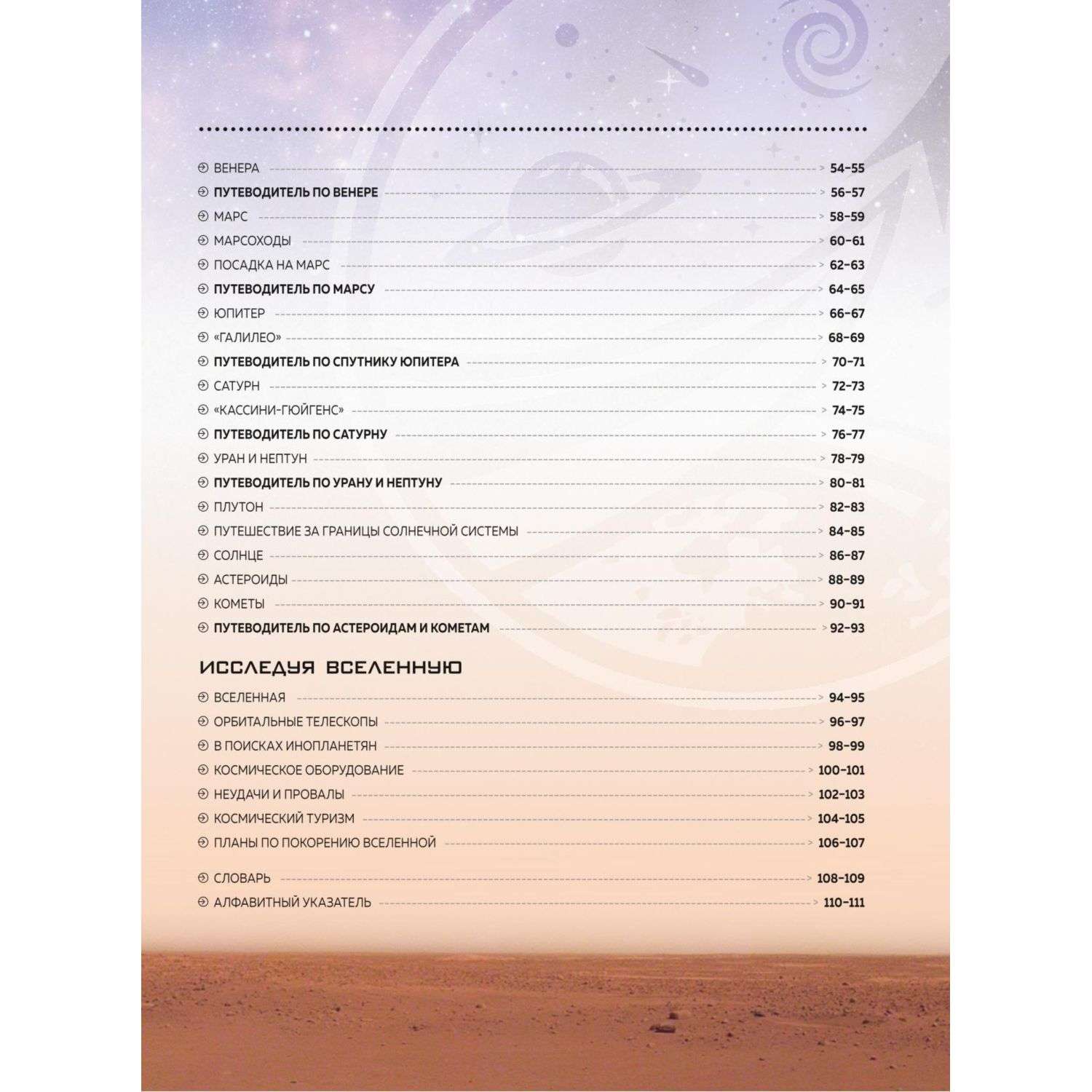 ВЕНЕРА 54–55
ПУТЕВОДИТЕЛЬ ПО ВЕНЕРЕ 56–57
МАРС 58–59
МАРСОХОДЫ 60–61
ПОСАДКА НА МАРС 62–63
ПУТЕВОДИТЕЛЬ ПО МАРСУ 64–65
ЮПИТЕР 66–67
«ГАЛИЛЕО» 68–69
ПУТЕВОДИТЕЛЬ ПО СПУТНИКУ ЮПИТЕРА 70–71
САТУРН 72–73
«КАССИНИ-ГЮЙГЕНС» 74–75
ПУТЕВОДИТЕЛЬ ПО САТУРНУ 76–77
УРАН И НЕПТУН 78–79
ПУТЕВОДИТЕЛЬ ПО УРАНУ И НЕПТУНУ 80–81
ПЛУТОН 82–83
ПУТЕШЕСТВИЕ ЗА ГРАНИЦЫ СОЛНЕЧНОЙ СИСТЕМЫ 84–85
СОЛНЦЕ 86–87
АСТЕРОИДЫ 88–89
КОМЕТЫ 90–91
ПУТЕВОДИТЕЛЬ ПО АСТЕРОИДАМ И КОМЕТАМ 92–93

ИССЛЕДУЯ ВСЕЛЕННУЮ

ВСЕЛЕННАЯ 94–95
ОРБИТАЛЬНЫЕ ТЕЛЕСКОПЫ 96–97
В ПОИСКАХ ИНОПЛАНЕТЯН 98–99
КОСМИЧЕСКОЕ ОБОРУДОВАНИЕ 100–101
НЕУДАЧИ И ПРОВАЛЫ 102–103
КОСМИЧЕСКИЙ ТУРИЗМ 104–105
ПЛАНЫ ПО ПОКОРЕНИЮ ВСЕЛЕННОЙ 106–107

СЛОВАРЬ 108–109
АЛФАВИТНЫЙ УКАЗАТЕЛЬ 110–111